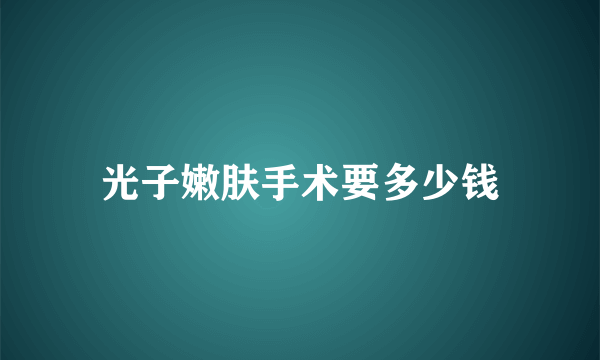 光子嫩肤手术要多少钱